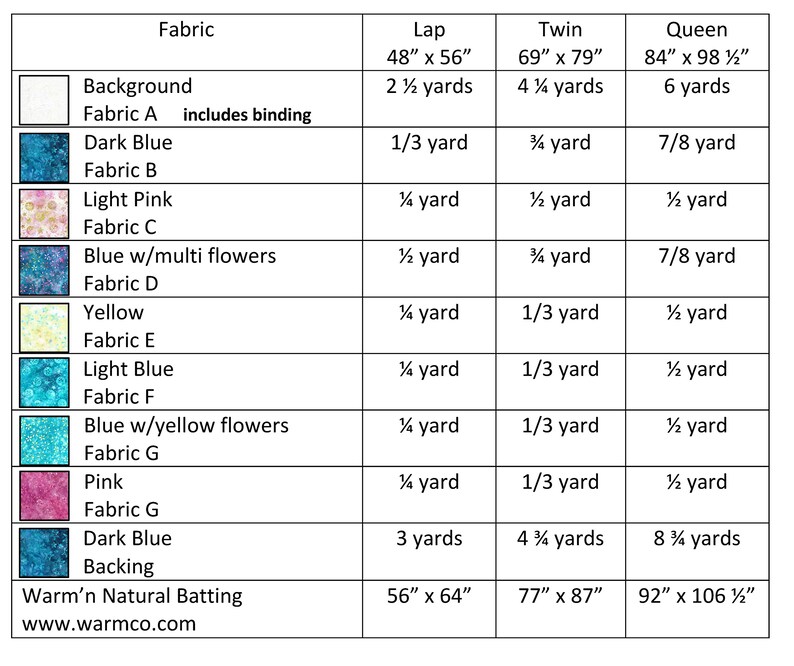 | Fabric | Lap 48” x 56” | Twin 69” x 79” | Queen 84” x 98 ½” |
|---|---|---|---|
| Background Fabric A includes binding | 2 ½ yards | 4 ¼ yards | 6 yards |
| Dark Blue Fabric B | 1/3 yard | ¾ yard | 7/8 yard |
| Light Pink Fabric C | ¼ yard | ½ yard | ½ yard |
| Blue w/multi flowers Fabric D | ½ yard | ¾ yard | 7/8 yard |
| Yellow Fabric E | ¼ yard | 1/3 yard | ½ yard |
| Light Blue Fabric F | ¼ yard | 1/3 yard | ½ yard |
| Blue w/yellow flowers Fabric G | ¼ yard | 1/3 yard | ½ yard |
| Pink Fabric G | ¼ yard | 1/3 yard | ½ yard |
| Dark Blue Backing | 3 yards | 4 ¾ yards | 8 ¾ yards |
| Warm’n Natural Batting www.warmco.com | 56” x 64” | 77” x 87” | 92” x 106 ½” |